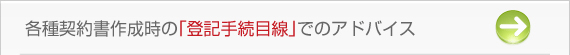 各種契約書作成時の「登記手続目線」でのアドバイス